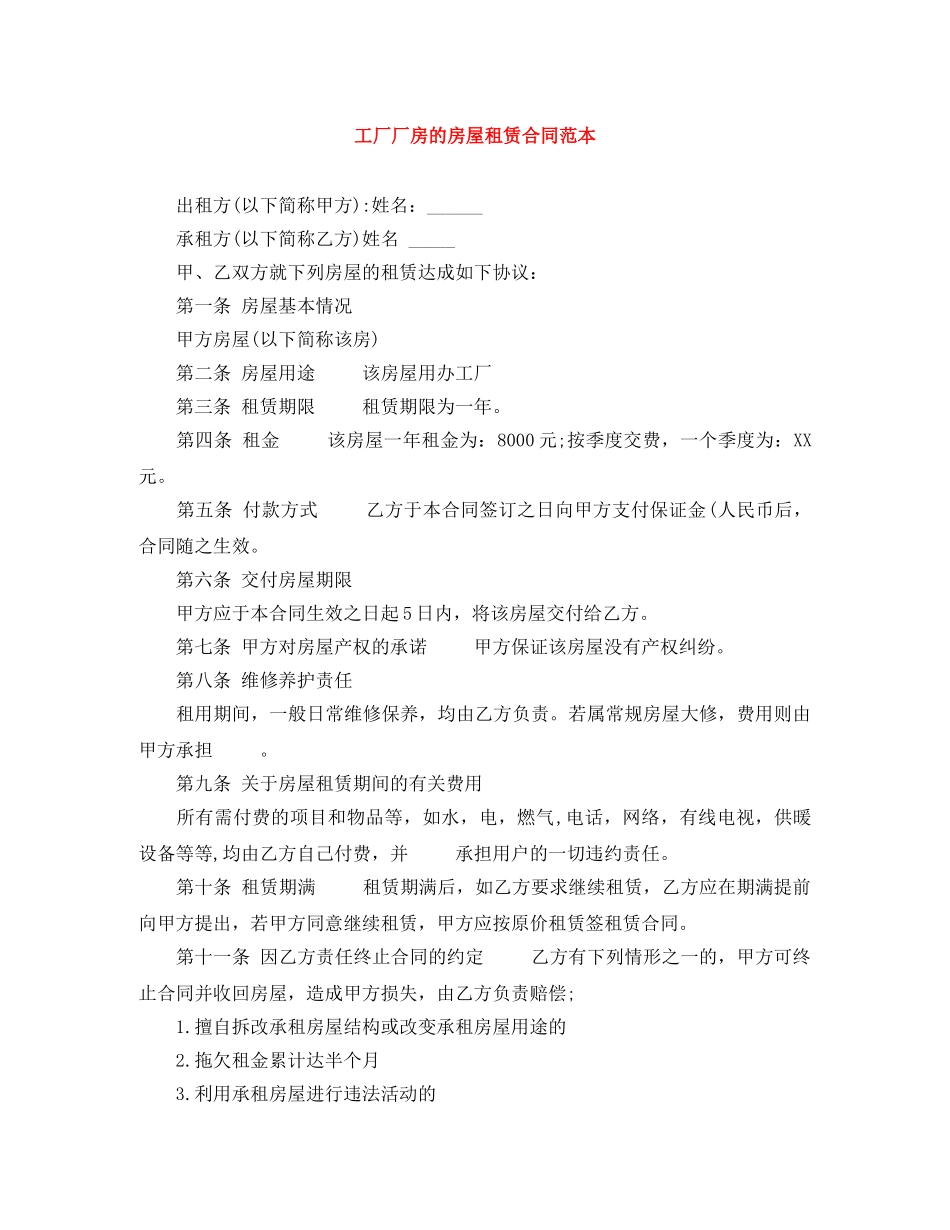 工厂厂房的房屋租赁合同范本

出租方(以下简称甲方):姓名：______

承租方(以下简称乙方)姓名 _____

甲、乙双方就下列房屋的租赁达成如下协议：

第一条 房屋基本情况

甲方房屋(以下简称该房)

第二条 房屋用途　　该房屋用办工厂

第三条 租赁期限　　租赁期限为一年。

第四条 租金　　该房屋一年租金为：8000元;按季度交费，一个季度为：XX元。

第五条 付款方式　　乙方于本合同签订之日向甲方支付保证金(人民币后，合同随之生效。

第六条 交付房屋期限

甲方应于本合同生效之日起5日内，将该房屋交付给乙方。

第七条 甲方对房屋产权的承诺　　甲方保证该房屋没有产权纠纷。

第八条 维修养护责任

租用期间，一般日常维修保养，均由乙方负责。若属常规房屋大修，费用则由甲方承担　　。

第九条 关于房屋租赁期间的有关费用

所有需付费的项目和物品等，如水，电，燃气,电话，网络，有线电视，供暖设备等等,均由乙方自己付费，并　　承担用户的一切违约责任。

第十条 租赁期满　　租赁期满后，如乙方要求继续租赁，乙方应在期满提前向甲方提出，若甲方同意继续租赁，甲方应按原价租赁签租赁合同。

第十一条 因乙方责任终止合同的约定　　乙方有下列情形之一的，甲方可终止合同并收回房屋，造成甲方损失，由乙方负责赔偿;

1.擅自拆改承租房屋结构或改变承租房屋用途的

2.拖欠租金累计达半个月

3.利用承租房屋进行违法活动的